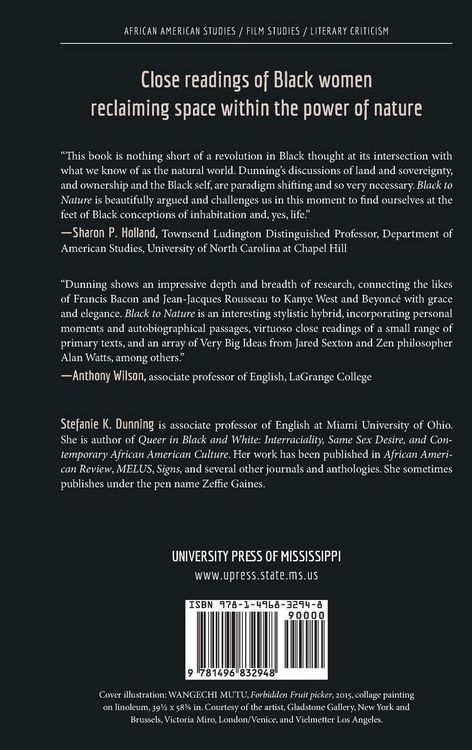 AFRICAN AMERICAN STUDIES / FILM STUDIES / LITERARY CRITICISM

Close readings of Black women reclaiming space within the power of nature

"This book is nothing short of a revolution in Black thought at its intersection with what we know of as the natural world. Dunning's discussions of land and sovereignty, and ownership and the Black self, are paradigm shifting and so very necessary. Black to Nature is beautifully argued and challenges us in this moment to find ourselves at the feet of Black conceptions of inhabitation and, yes, life."
—Sharon P. Holland, Townsend Ludington Distinguished Professor, Department of American Studies, University of North Carolina at Chapel Hill

"Dunning shows an impressive depth and breadth of research, connecting the likes of Francis Bacon and Jean-Jacques Rousseau to Kanye West and Beyoncé with grace and elegance. Black to Nature is an interesting stylistic hybrid, incorporating personal moments and autobiographical passages, virtuoso close readings of a small range of primary texts, and an array of Very Big Ideas from Jared Sexton and Zen philosopher Alan Watts, among others."
—Anthony Wilson, associate professor of English, LaGrange College

Stefanie K. Dunning is associate professor of English at Miami University of Ohio. She is author of Queer in Black and White: Interraciality, Same Sex Desire, and Contemporary African American Culture. Her work has been published in African American Review, MELUS, Signs, and several other journals and anthologies. She sometimes publishes under the pen name Zeffie Gaines.

UNIVERSITY PRESS OF MISSISSIPPI
www.upress.state.ms.us

ISBN 978-1-4968-3294-8
90000
9 781496 832948

Cover illustration: WANGECHI MUTU, Forbidden Fruit picker, 2015, collage painting on linoleum, 39½ x 58⅝ in. Courtesy of the artist, Gladstone Gallery, New York and Brussels, Victoria Miro, London/Venice, and Vielmetter Los Angeles.